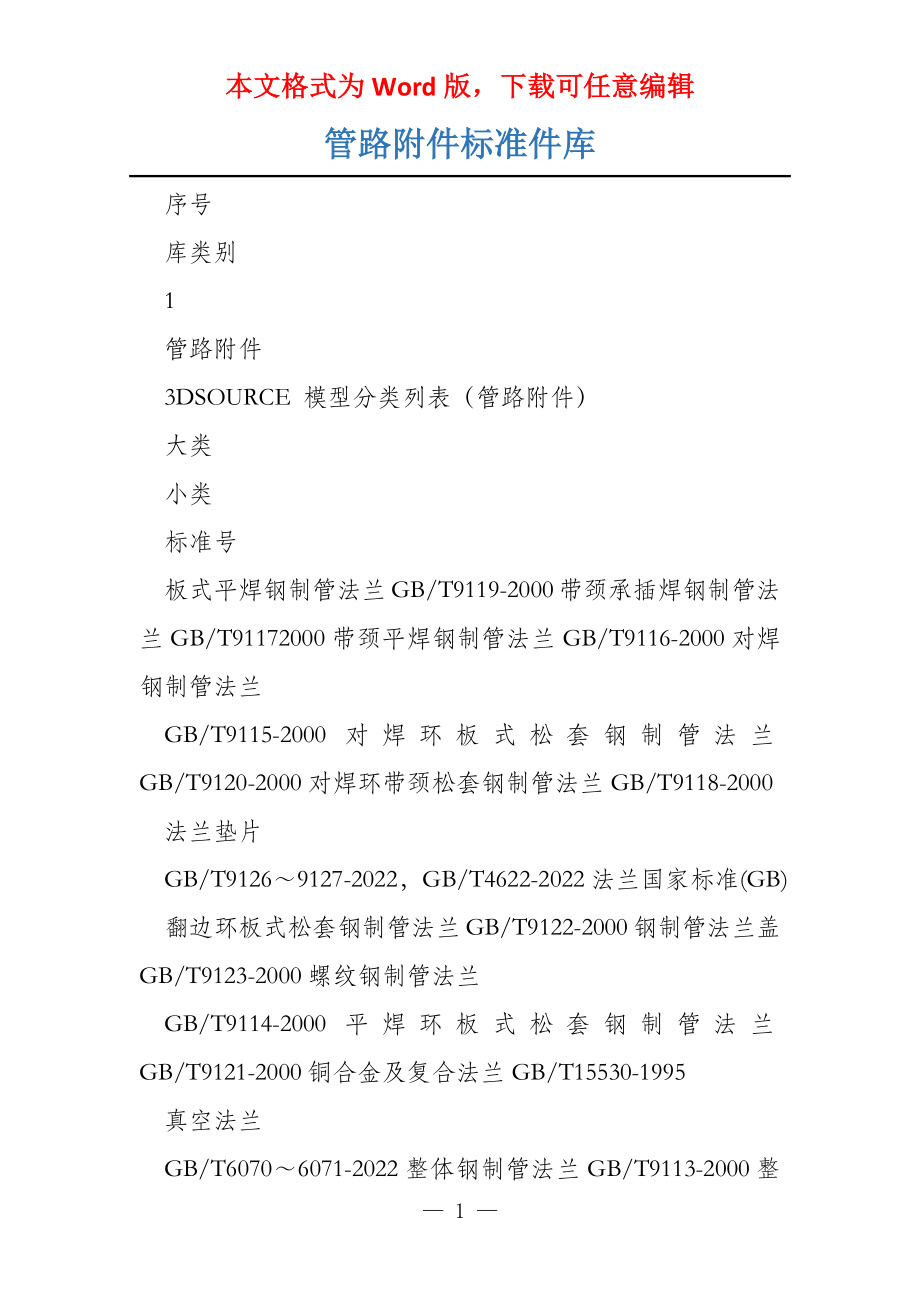 本文格式为 Word 版，下载可任意编辑

管路附件标准件库

序号

库类别

1

管路附件

3DSOURCE 模型分类列表（管路附件）

大类

小类

标准号

板式平焊钢制管法兰 GB/T9119-2000 带颈承插焊钢制管法兰 GB/T91172000 带颈平焊钢制管法兰 GB/T9116-2000 对焊钢制管法兰

GB/T9115-2000 对焊环板式松套钢制管法兰 GB/T9120-2000 对焊环带颈松套钢制管法兰 GB/T9118-2000

法兰垫片

GB/T9126～9127-2022，GB/T4622-2022 法兰国家标准(GB)

翻边环板式松套钢制管法兰 GB/T9122-2000 钢制管法兰盖 GB/T9123-2000 螺纹钢制管法兰

GB/T9114-2000 平焊环板式松套钢制管法兰 GB/T9121-2000 铜合金及复合法兰 GB/T15530-1995

真空法兰

GB/T6070～6071-2022 整体钢制管法兰 GB/T9113-2000 整

— 1 —